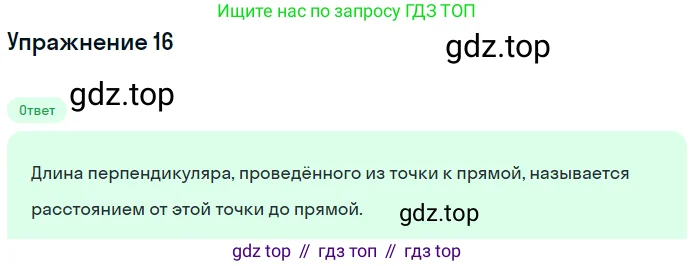 Ищите нас по запросу ГДЗ ТОП

Упражнение 16

gdz.top

gdz.top

Ответ

Длина перпендикуляра, проведённого из точки к прямой, называется расстоянием от этой точки до прямой.

gdz.top

gdz top // гдз топ // гдз top